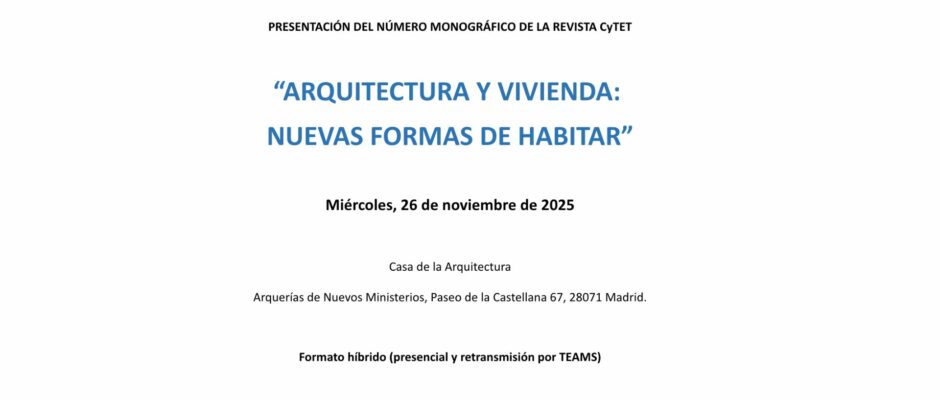 PRESENTACIÓN DEL NÚMERO MONOGRÁFICO DE LA REVISTA CyTET

“ARQUITECTURA Y VIVIENDA: NUEVAS FORMAS DE HABITAR”

Miércoles, 26 de noviembre de 2025

Casa de la Arquitectura

Arquerías de Nuevos Ministerios, Paseo de la Castellana 67, 28071 Madrid.

Formato híbrido (presencial y retransmisión por TEAMS)